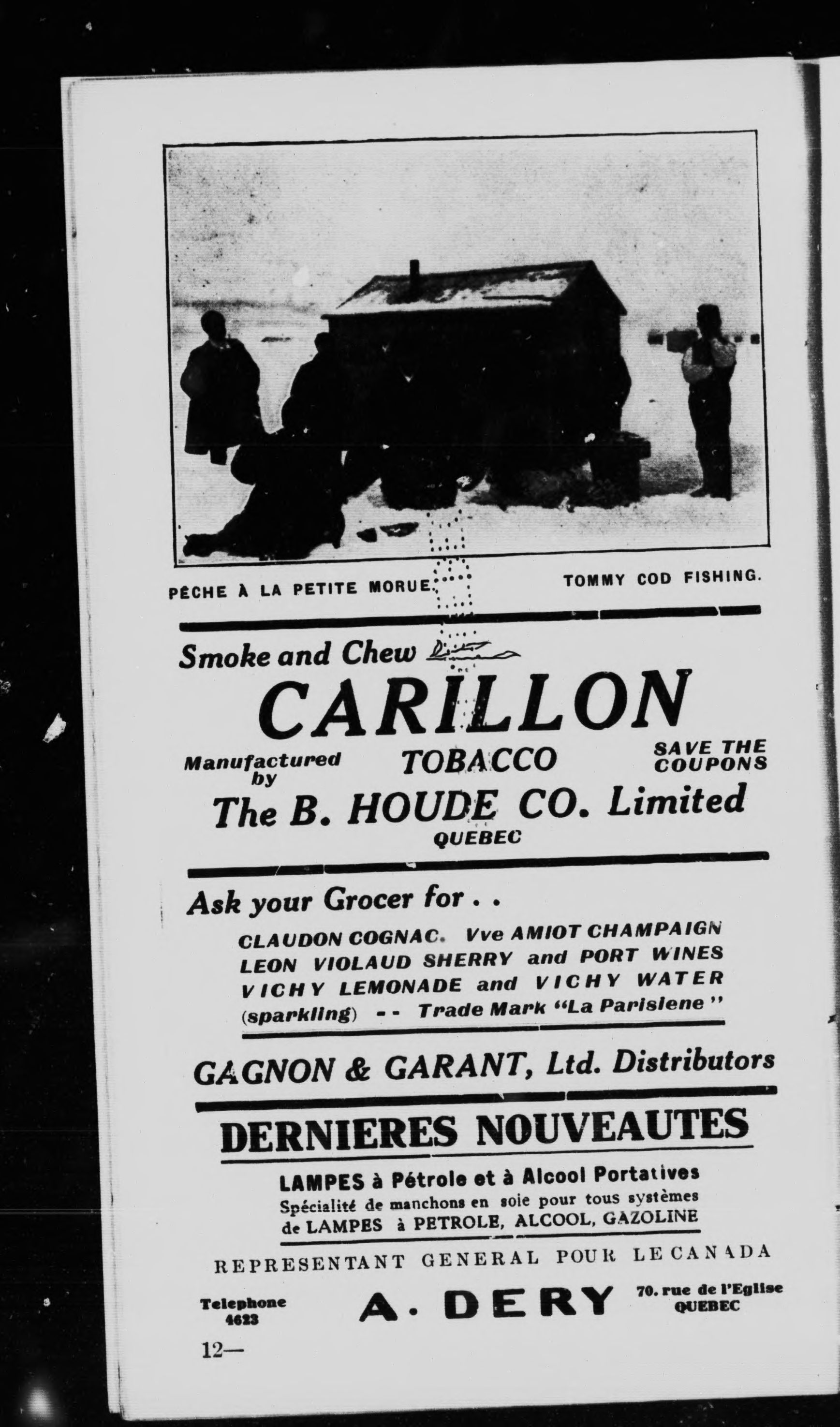 PÊCHE À LA PETITE MORUE.

TOMMY COD FISHING.

Smoke and Chew

CARILLON

Manufactured by

TOBACCO

SAVE THE COUPONS

The B. HOUDE CO. Limited
QUEBEC

Ask your Grocer for . .

CLAUDON COGNAC. Vve AMIOT CHAMPAIGN
LEON VIOLAUD SHERRY and PORT WINES
VICHY LEMONADE and VICHY WATER
(sparkling) -- Trade Mark "La Parisiene"

GAGNON & GARANT, Ltd. Distributors

DERNIERES NOUVEAUTES

LAMPES à Pétrole et à Alcool Portatives
Spécialité de manchons en soie pour tous systèmes de LAMPES à PETROLE, ALCOOL, GAZOLINE

REPRESENTANT GENERAL POUR LE CANADA

Telephone
4623

A. DERY

70. rue de l'Eglise
QUEBEC

12—